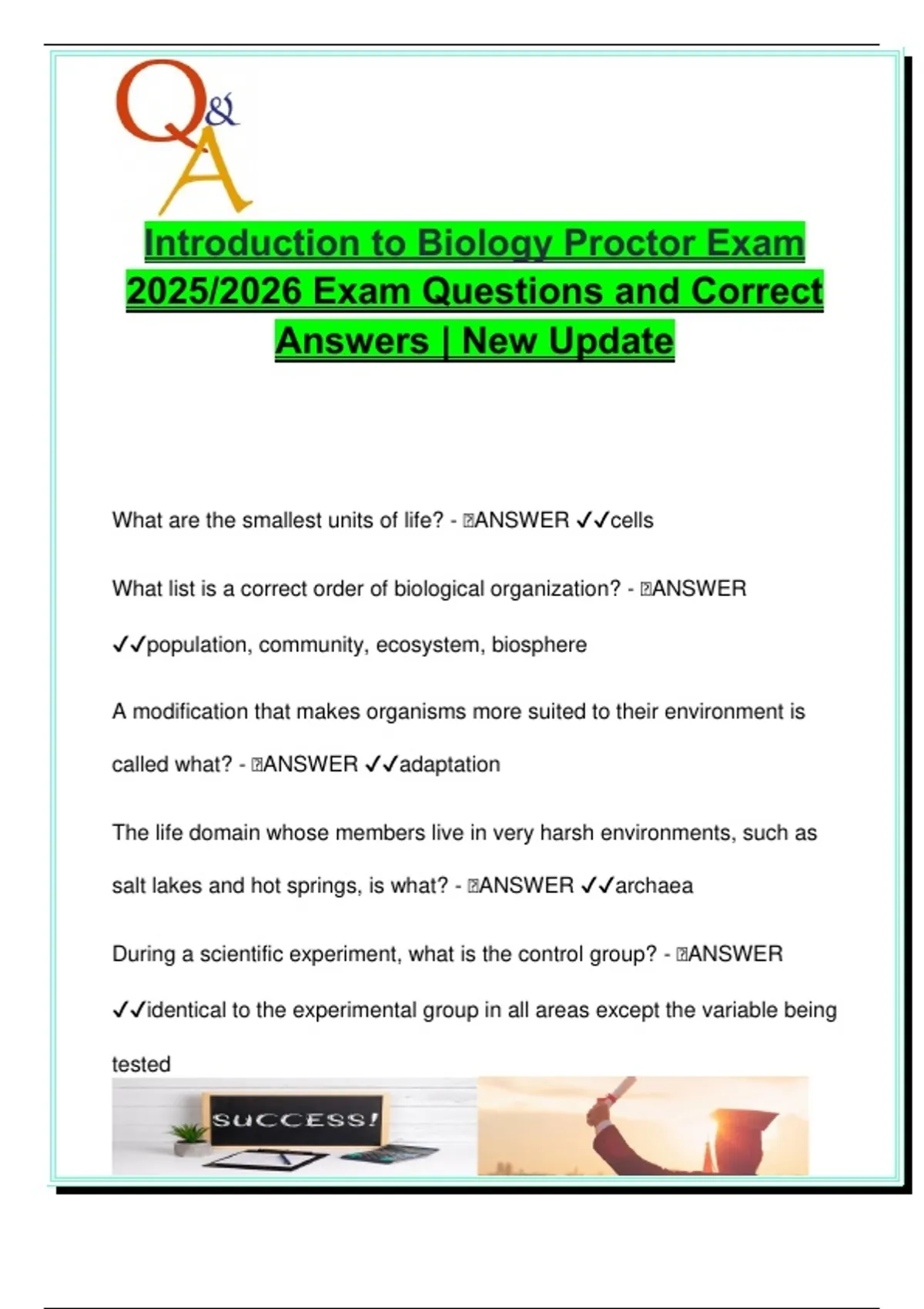 Q&A

Introduction to Biology Proctor Exam 2025/2026 Exam Questions and Correct Answers | New Update

What are the smallest units of life? - ANSWER ✓✓cells

What list is a correct order of biological organization? - ANSWER ✓✓population, community, ecosystem, biosphere

A modification that makes organisms more suited to their environment is called what? - ANSWER ✓✓adaptation

The life domain whose members live in very harsh environments, such as salt lakes and hot springs, is what? - ANSWER ✓✓archaea

During a scientific experiment, what is the control group? - ANSWER ✓✓identical to the experimental group in all areas except the variable being tested

SUCCESS!